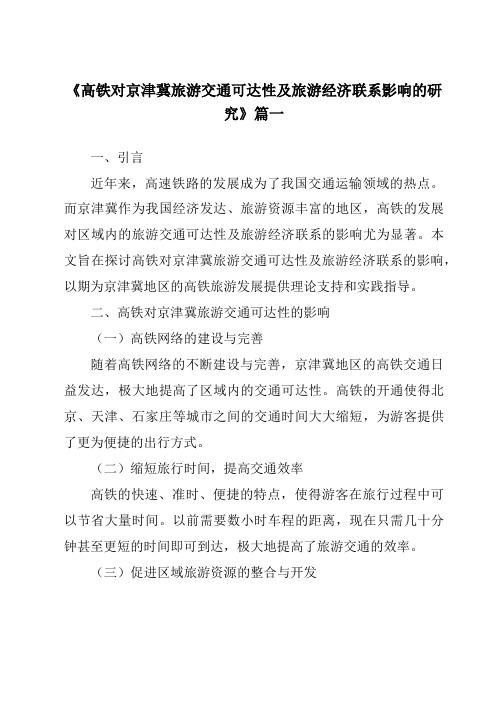 《高铁对京津冀旅游交通可达性及旅游经济联系影响的研究》篇一

一、引言

近年来，高速铁路的发展成为了我国交通运输领域的热点。而京津冀作为我国经济发达、旅游资源丰富的地区，高铁的发展对区域内的旅游交通可达性及旅游经济联系的影响尤为显著。本文旨在探讨高铁对京津冀旅游交通可达性及旅游经济联系的影响，以期为京津冀地区的高铁旅游发展提供理论支持和实践指导。

二、高铁对京津冀旅游交通可达性的影响

（一）高铁网络的建设与完善

随着高铁网络的不断建设与完善，京津冀地区的高铁交通日益发达，极大地提高了区域内的交通可达性。高铁的开通使得北京、天津、石家庄等城市之间的交通时间大大缩短，为游客提供了更为便捷的出行方式。

（二）缩短旅行时间，提高交通效率

高铁的快速、准时、便捷的特点，使得游客在旅行过程中可以节省大量时间。以前需要数小时车程的距离，现在只需几十分钟甚至更短的时间即可到达，极大地提高了旅游交通的效率。

（三）促进区域旅游资源的整合与开发